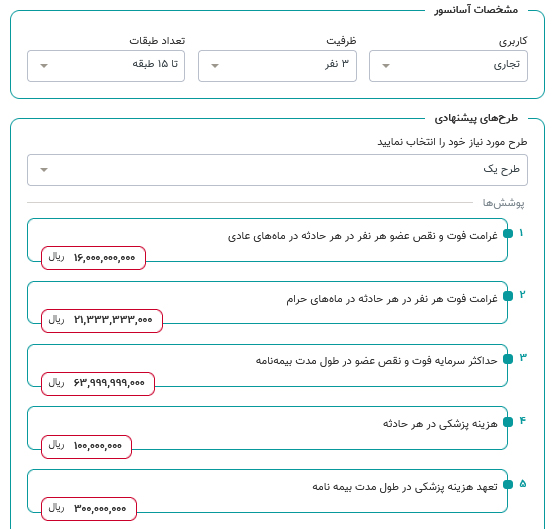 مشخصات آسانسور

کاربری
تجاری

ظرفیت
۳ نفر

تعداد طبقات
تا ۱۵ طبقه

طرح‌های پیشنهادی

طرح مورد نیاز خود را انتخاب نمایید
طرح یک

پوشش‌ها

۱ غرامت فوت و نقص عضو هر نفر در هر حادثه در ماه‌های عادی
۱۶,۰۰۰,۰۰۰,۰۰۰ ریال

۲ غرامت فوت هر نفر در هر حادثه در ماه‌های حرام
۲۱,۳۳۳,۳۳۳,۰۰۰ ریال

۳ حداکثر سرمایه فوت و نقص عضو در طول مدت بیمه‌نامه
۶۳,۹۹۹,۹۹۹,۰۰۰ ریال

۴ هزینه پزشکی در هر حادثه
۱۰۰,۰۰۰,۰۰۰ ریال

۵ تعهد هزینه پزشکی در طول مدت بیمه نامه
۳۰۰,۰۰۰,۰۰۰ ریال